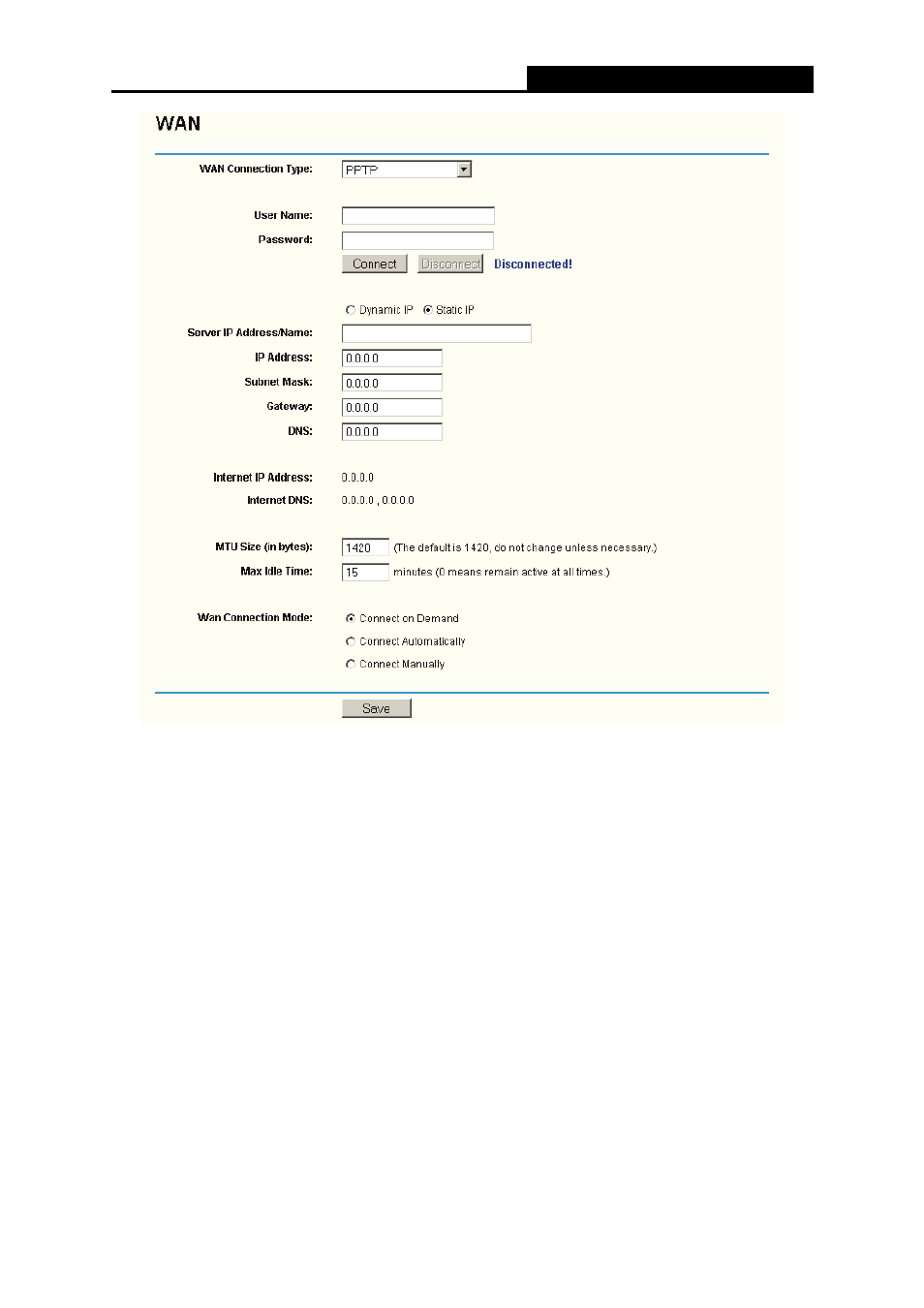 WAN

WAN Connection Type: PPTP

User Name:
Password:
Connect Disconnect Disconnected!

Dynamic IP Static IP
Server IP Address/Name:
IP Address: 0.0.0.0
Subnet Mask: 0.0.0.0
Gateway: 0.0.0.0
DNS: 0.0.0.0

Internet IP Address: 0.0.0.0
Internet DNS: 0.0.0.0 , 0.0.0.0

MTU Size (in bytes): 1420 (The default is 1420, do not change unless necessary.)
Max Idle Time: 15 minutes (0 means remain active at all times.)

Wan Connection Mode: Connect on Demand
Connect Automatically
Connect Manually

Save